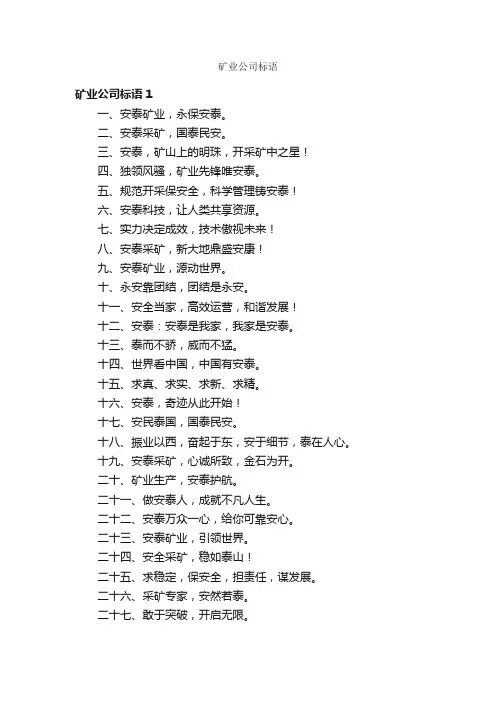 矿业公司标语

矿业公司标语 1

一、安泰矿业，永保安泰。

二、安泰采矿，国泰民安。

三、安泰，矿山上的明珠，开采矿中之星！

四、独领风骚，矿业先锋唯安泰。

五、规范开采保安全，科学管理铸安泰！

六、安泰科技，让人类共享资源。

七、实力决定成效，技术傲视未来！

八、安泰采矿，新大地鼎盛安康！

九、安泰矿业，源动世界。

十、永安靠团结，团结是永安。

十一、安全当家，高效运营，和谐发展！

十二、安泰：安泰是我家，我家是安泰。

十三、泰而不骄，威而不猛。

十四、世界看中国，中国有安泰。

十五、求真、求实、求新、求精。

十六、安泰，奇迹从此开始！

十七、安民泰国，国泰民安。

十八、振业以西，奋起于东，安于细节，泰在人心。

十九、安泰采矿，心诚所致，金石为开。

二十、矿业生产，安泰护航。

二十一、做安泰人，成就不凡人生。

二十二、安泰万众一心，给你可靠安心。

二十三、安泰矿业，引领世界。

二十四、安全采矿，稳如泰山！

二十五、求稳定，保安全，担责任，谋发展。

二十六、采矿专家，安然若泰。

二十七、敢于突破，开启无限。